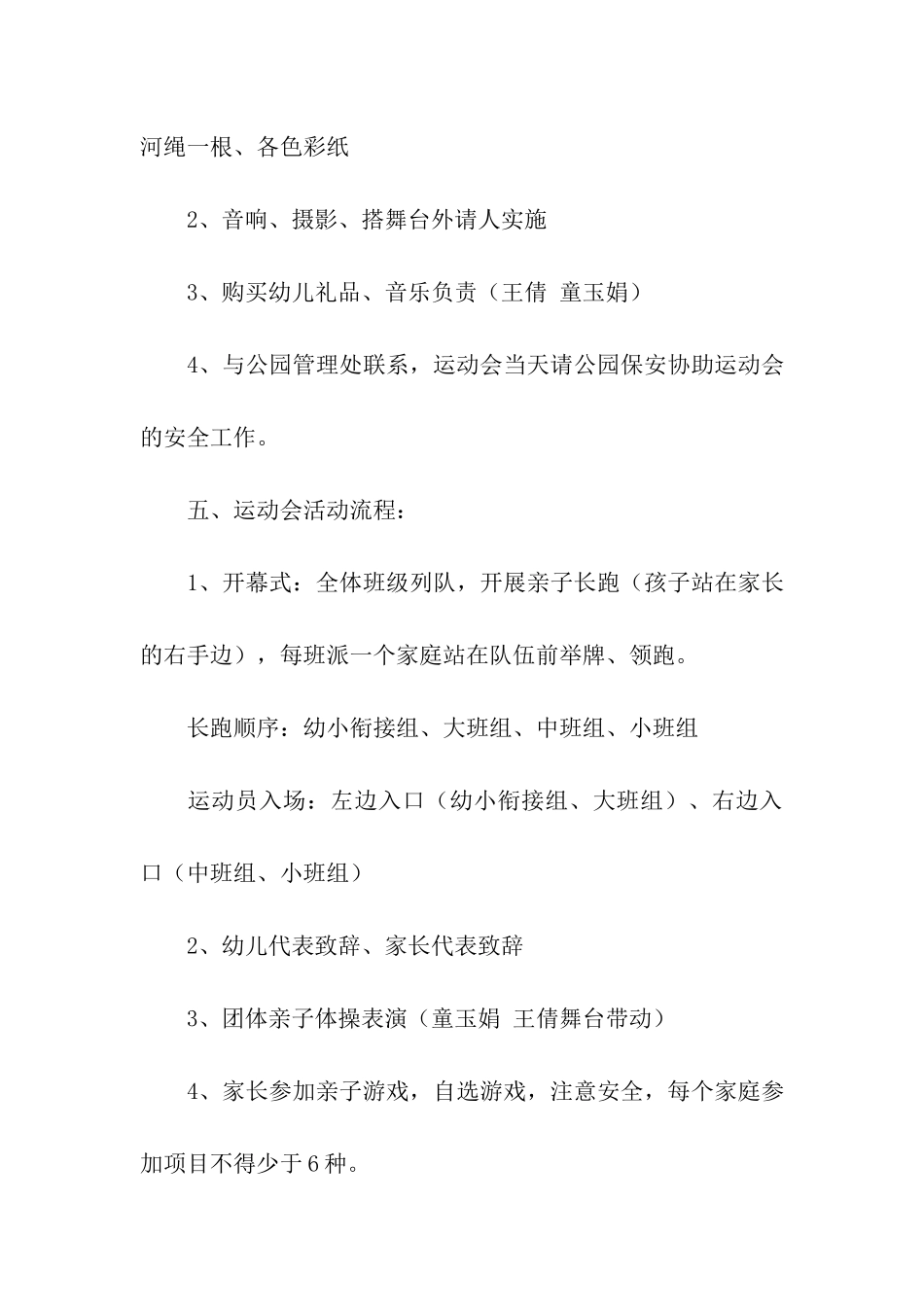 河绳一根、各色彩纸

2、音响、摄影、搭舞台外请人实施

3、购买幼儿礼品、音乐负责（王倩 童玉娟）

4、与公园管理处联系，运动会当天请公园保安协助运动会的安全工作。

五、运动会活动流程：

1、开幕式：全体班级列队，开展亲子长跑（孩子站在家长的右手边），每班派一个家庭站在队伍前举牌、领跑。

长跑顺序：幼小衔接组、大班组、中班组、小班组

运动员入场：左边入口（幼小衔接组、大班组）、右边入口（中班组、小班组）

2、幼儿代表致辞、家长代表致辞

3、团体亲子体操表演（童玉娟 王倩舞台带动）

4、家长参加亲子游戏，自选游戏，注意安全，每个家庭参加项目不得少于6种。